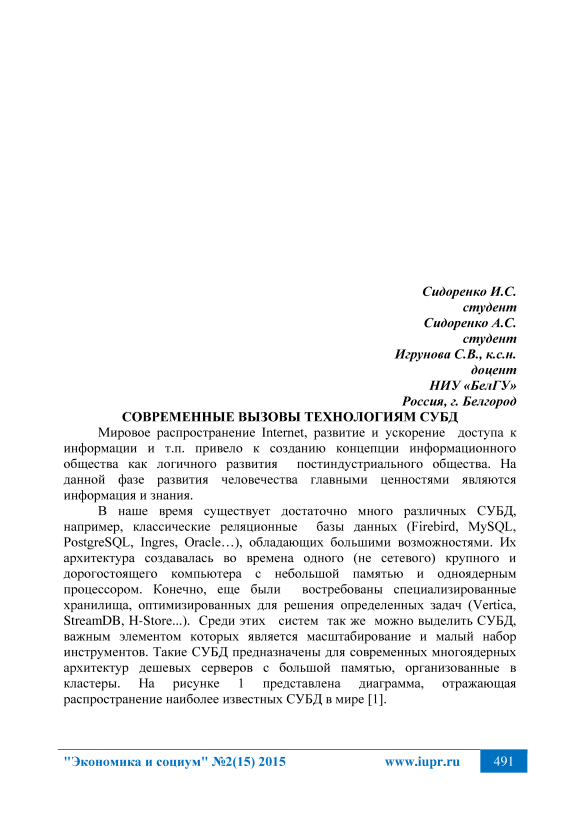 Сидоренко И.С.
студент
Сидоренко А.С.
студент
Игрунова С.В., к.с.н.
доцент
НИУ «БелГУ»
Россия, г. Белгород

СОВРЕМЕННЫЕ ВЫЗОВЫ ТЕХНОЛОГИЯМ СУБД

Мировое распространение Internet, развитие и ускорение доступа к информации и т.п. привело к созданию концепции информационного общества как логичного развития постиндустриального общества. На данной фазе развития человечества главными ценностями являются информация и знания.

В наше время существует достаточно много различных СУБД, например, классические реляционные базы данных (Firebird, MySQL, PostgreSQL, Ingres, Oracle…), обладающих большими возможностями. Их архитектура создавалась во времена одного (не сетевого) крупного и дорогостоящего компьютера с небольшой памятью и одноядерным процессором. Конечно, еще были востребованы специализированные хранилища, оптимизированных для решения определенных задач (Vertica, StreamDB, H-Store...). Среди этих систем так же можно выделить СУБД, важным элементом которых является масштабирование и малый набор инструментов. Такие СУБД предназначены для современных многоядерных архитектур дешевых серверов с большой памятью, организованные в кластеры. На рисунке 1 представлена диаграмма, отражающая распространение наиболее известных СУБД в мире [1].

"Экономика и социум" №2(15) 2015 www.iupr.ru 491